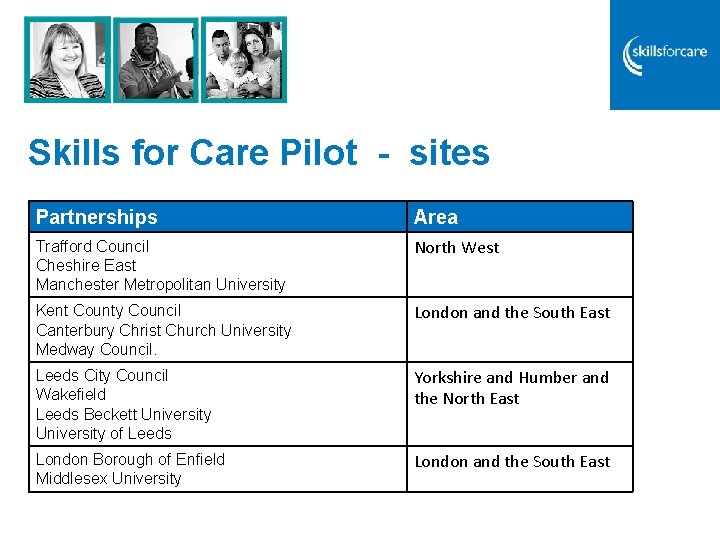 skillsforcare

Skills for Care Pilot - sites

| Partnerships | Area |
|---|---|
| Trafford Council Cheshire East Manchester Metropolitan University | North West |
| Kent County Council Canterbury Christ Church University Medway Council. | London and the South East |
| Leeds City Council Wakefield Leeds Beckett University University of Leeds | Yorkshire and Humber and the North East |
| London Borough of Enfield Middlesex University | London and the South East |